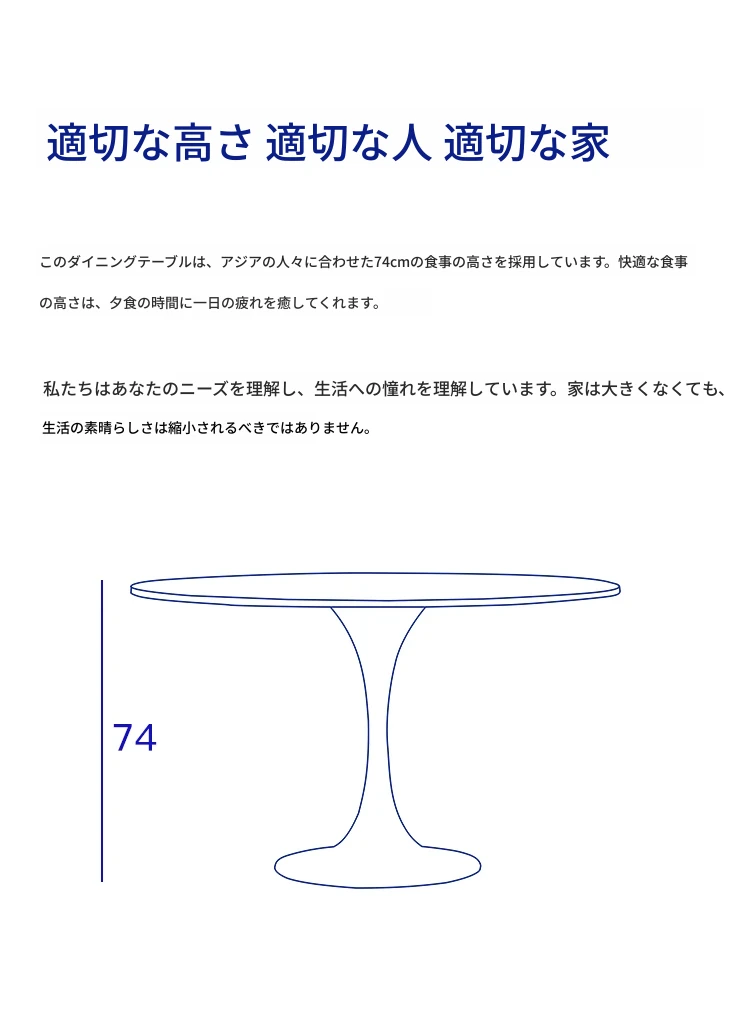 適切な高さ 適切な人 適切な家

このダイニングテーブルは、アジアの人々に合わせた74cmの食事の高さを採用しています。快適な食事の高さは、夕食の時間に一日の疲れを癒してくれます。

私たちはあなたのニーズを理解し、生活への憧れを理解しています。家は大きくなくても、生活の素晴らしさは縮小されるべきではありません。

74